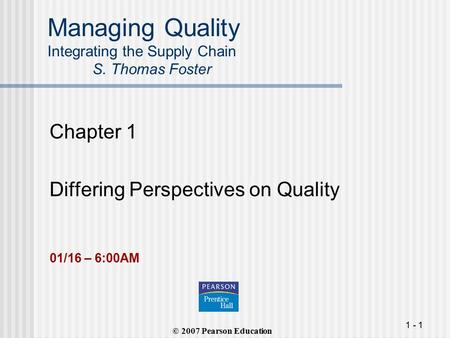 Managing Quality
Integrating the Supply Chain
S. Thomas Foster

Chapter 1

Differing Perspectives on Quality

01/16 – 6:00AM

PEARSON
Prentice Hall

© 2007 Pearson Education

1 - 1